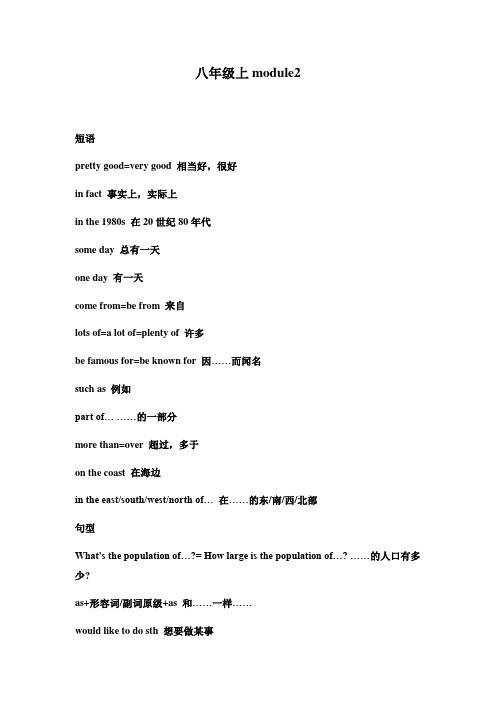 八年级上 module2

短语

pretty good=very good 相当好，很好

in fact 事实上，实际上

in the 1980s 在 20 世纪 80 年代

some day 总有一天

one day 有一天

come from=be from 来自

lots of=a lot of=plenty of 许多

be famous for=be known for 因……而闻名

such as 例如

part of… ……的一部分

more than=over 超过，多于

on the coast 在海边

in the east/south/west/north of… 在……的东/南/西/北部

句型

What's the population of…?= How large is the population of…? ……的人口有多少?

as+形容词/副词原级+as 和……一样……

would like to do sth 想要做某事